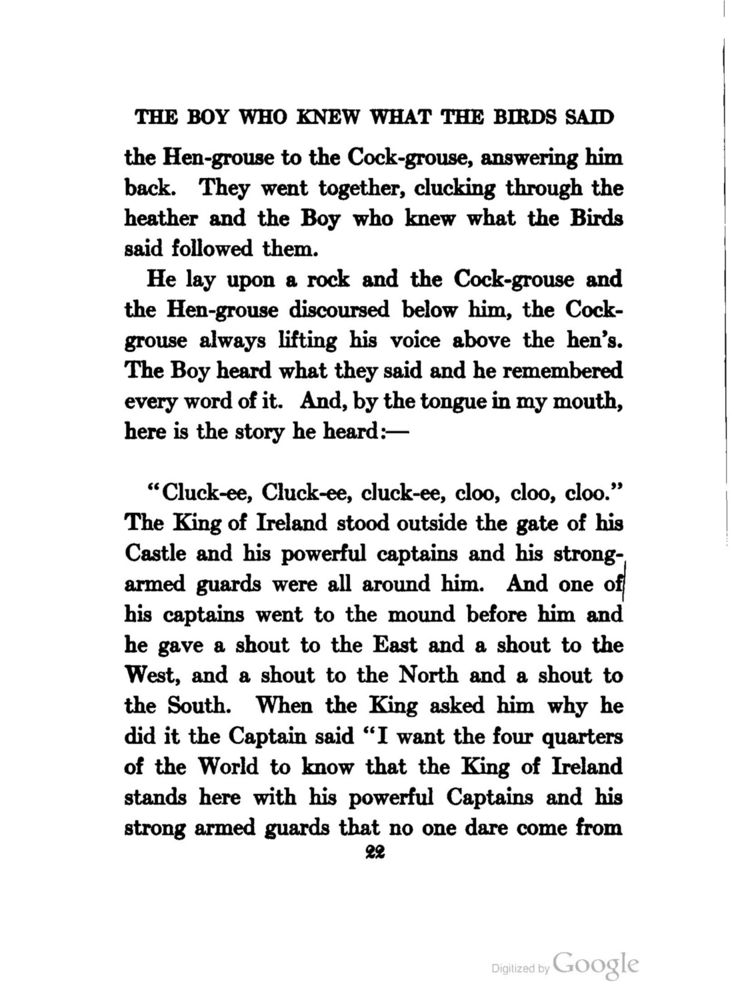 THE BOY WHO KNEW WHAT THE BIRDS SAID

the Hen-grouse to the Cock-grouse, answering him back. They went together, clucking through the heather and the Boy who knew what the Birds said followed them.

He lay upon a rock and the Cock-grouse and the Hen-grouse discoursed below him, the Cock-grouse always lifting his voice above the hen's. The Boy heard what they said and he remembered every word of it. And, by the tongue in my mouth, here is the story he heard:—

"Cluck-ee, Cluck-ee, cluck-ee, cloo, cloo, cloo." The King of Ireland stood outside the gate of his Castle and his powerful captains and his strong-armed guards were all around him. And one of his captains went to the mound before him and he gave a shout to the East and a shout to the West, and a shout to the North and a shout to the South. When the King asked him why he did it the Captain said "I want the four quarters of the World to know that the King of Ireland stands here with his powerful Captains and his strong armed guards that no one dare come from

22

Digitized by Google